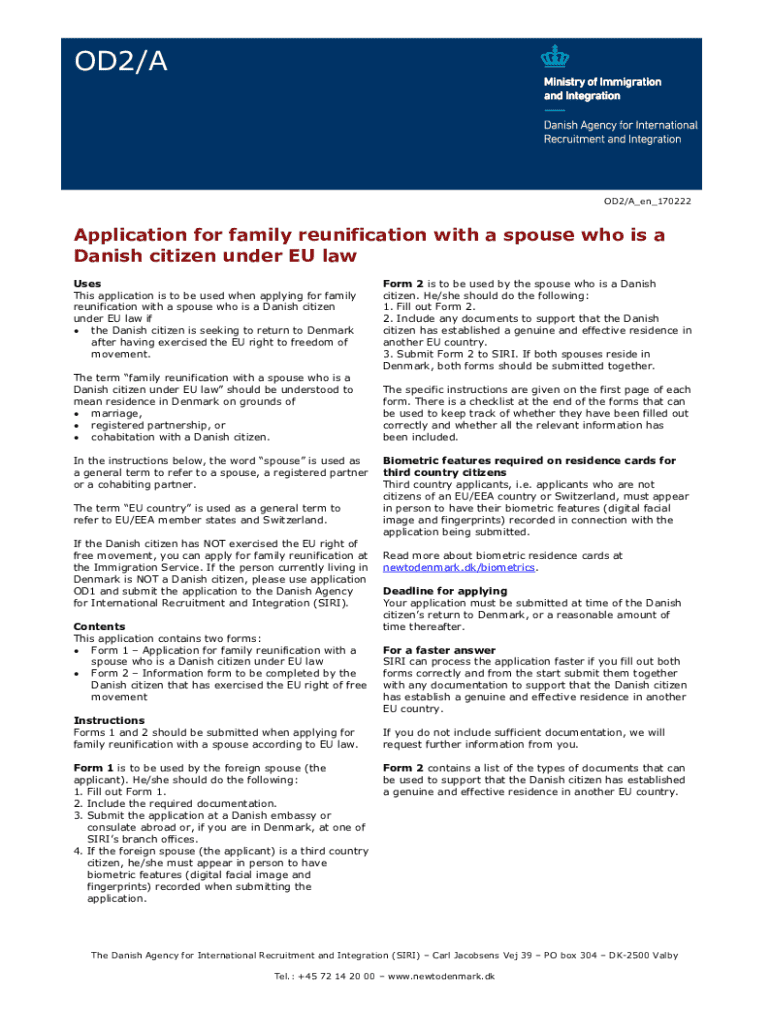 OD2/A

Ministry of Immigration and Integration

Danish Agency for International Recruitment and Integration

OD2/A_en_170222

Application for family reunification with a spouse who is a Danish citizen under EU law

Uses
This application is to be used when applying for family reunification with a spouse who is a Danish citizen under EU law if
• the Danish citizen is seeking to return to Denmark after having exercised the EU right to freedom of movement.

The term "family reunification with a spouse who is a Danish citizen under EU law" should be understood to mean residence in Denmark on grounds of
• marriage,
• registered partnership, or
• cohabitation with a Danish citizen.

In the instructions below, the word "spouse" is used as a general term to refer to a spouse, a registered partner or a cohabiting partner.

The term "EU country" is used as a general term to refer to EU/EEA member states and Switzerland.

If the Danish citizen has NOT exercised the EU right of free movement, you can apply for family reunification at the Immigration Service. If the person currently living in Denmark is NOT a Danish citizen, please use application OD1 and submit the application to the Danish Agency for International Recruitment and Integration (SIRI).

Contents
This application contains two forms:
• Form 1 – Application for family reunification with a spouse who is a Danish citizen under EU law
• Form 2 – Information form to be completed by the Danish citizen that has exercised the EU right of free movement

Instructions
Forms 1 and 2 should be submitted when applying for family reunification with a spouse according to EU law.

Form 1 is to be used by the foreign spouse (the applicant). He/she should do the following:
1. Fill out Form 1.
2. Include the required documentation.
3. Submit the application at a Danish embassy or consulate abroad or, if you are in Denmark, at one of SIRI's branch offices.
4. If the foreign spouse (the applicant) is a third country citizen, he/she must appear in person to have biometric features (digital facial image and fingerprints) recorded when submitting the application.

Form 2 is to be used by the spouse who is a Danish citizen. He/she should do the following:
1. Fill out Form 2.
2. Include any documents to support that the Danish citizen has established a genuine and effective residence in another EU country.
3. Submit Form 2 to SIRI. If both spouses reside in Denmark, both forms should be submitted together.

The specific instructions are given on the first page of each form. There is a checklist at the end of the forms that can be used to keep track of whether they have been filled out correctly and whether all the relevant information has been included.

Biometric features required on residence cards for third country citizens
Third country applicants, i.e. applicants who are not citizens of an EU/EEA country or Switzerland, must appear in person to have their biometric features (digital facial image and fingerprints) recorded in connection with the application being submitted.

Read more about biometric residence cards at newtodenmark.dk/biometrics.

Deadline for applying
Your application must be submitted at time of the Danish citizen's return to Denmark, or a reasonable amount of time thereafter.

For a faster answer
SIRI can process the application faster if you fill out both forms correctly and from the start submit them together with any documentation to support that the Danish citizen has establish a genuine and effective residence in another EU country.

If you do not include sufficient documentation, we will request further information from you.

Form 2 contains a list of the types of documents that can be used to support that the Danish citizen has established a genuine and effective residence in another EU country.

The Danish Agency for International Recruitment and Integration (SIRI) – Carl Jacobsens Vej 39 – PO box 304 – DK-2500 Valby

Tel.: +45 72 14 20 00 – www.newtodenmark.dk